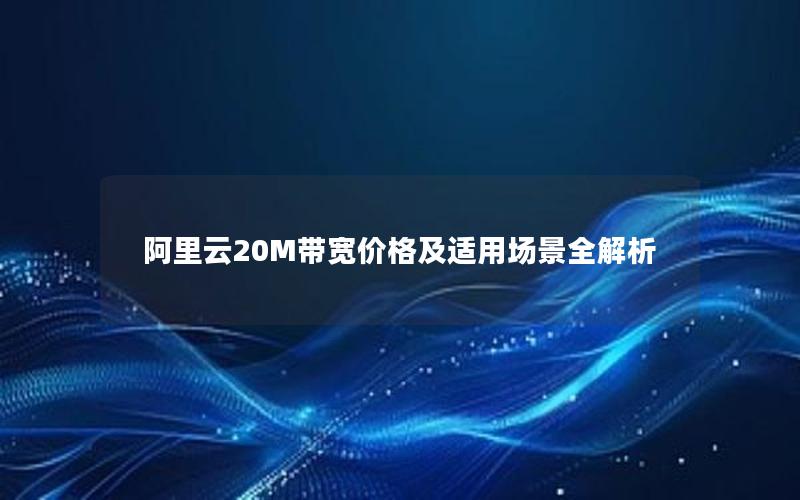 阿里云20M带宽价格及适用场景全解析